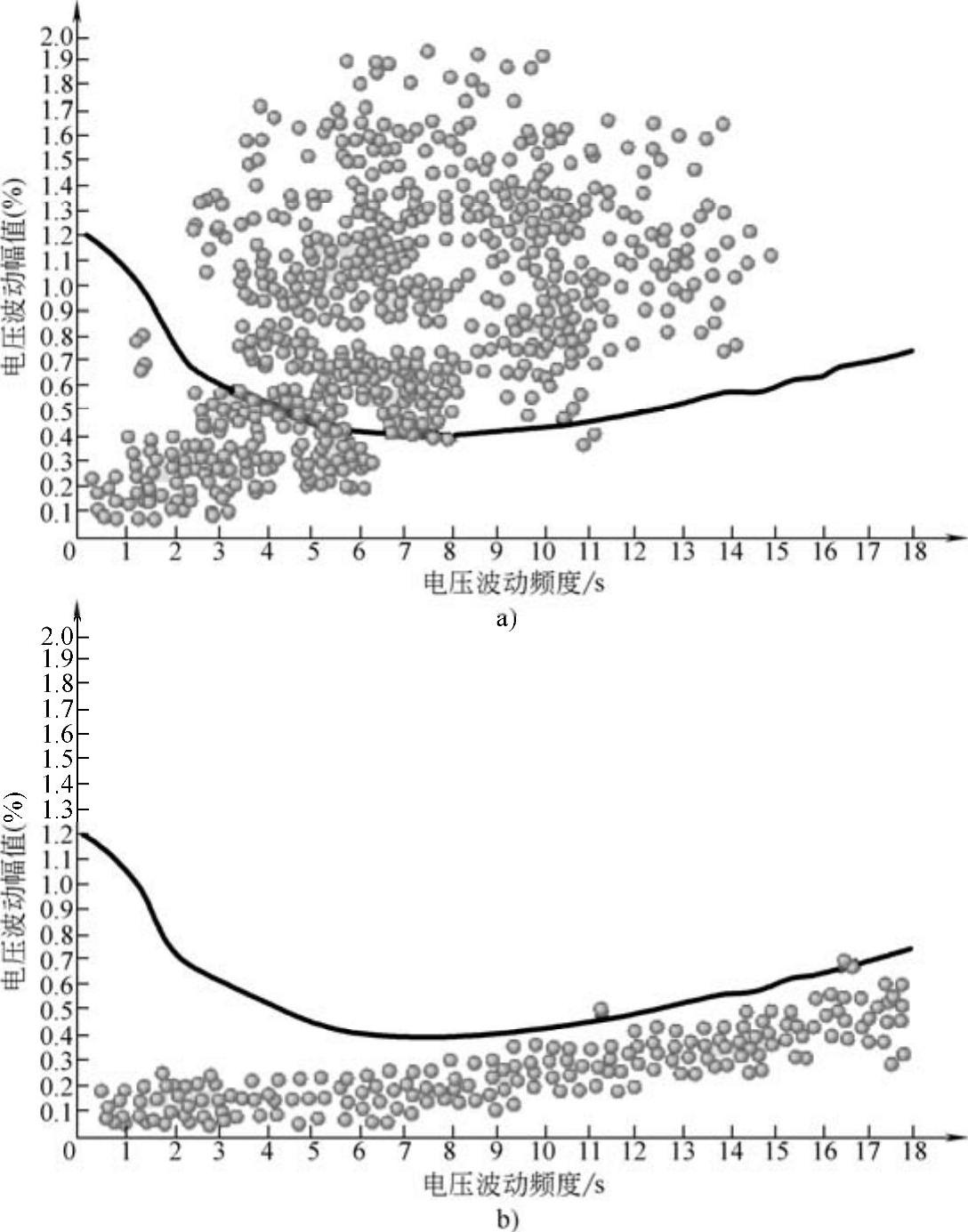 电压波动幅值(%)
2.0
1.9
1.8
1.7
1.6
1.5
1.4
1.3
1.2
1.1
1.0
0.9
0.8
0.7
0.6
0.5
0.4
0.3
0.2
0.1
0 1 2 3 4 5 6 7 8 9 10 11 12 13 14 15 16 17 18
电压波动频度/s
a)

电压波动幅值(%)
2.0
1.9
1.8
1.7
1.6
1.5
1.4
1.3
1.2
1.1
1.0
0.9
0.8
0.7
0.6
0.5
0.4
0.3
0.2
0.1
0 1 2 3 4 5 6 7 8 9 10 11 12 13 14 15 16 17 18
电压波动频度/s
b)